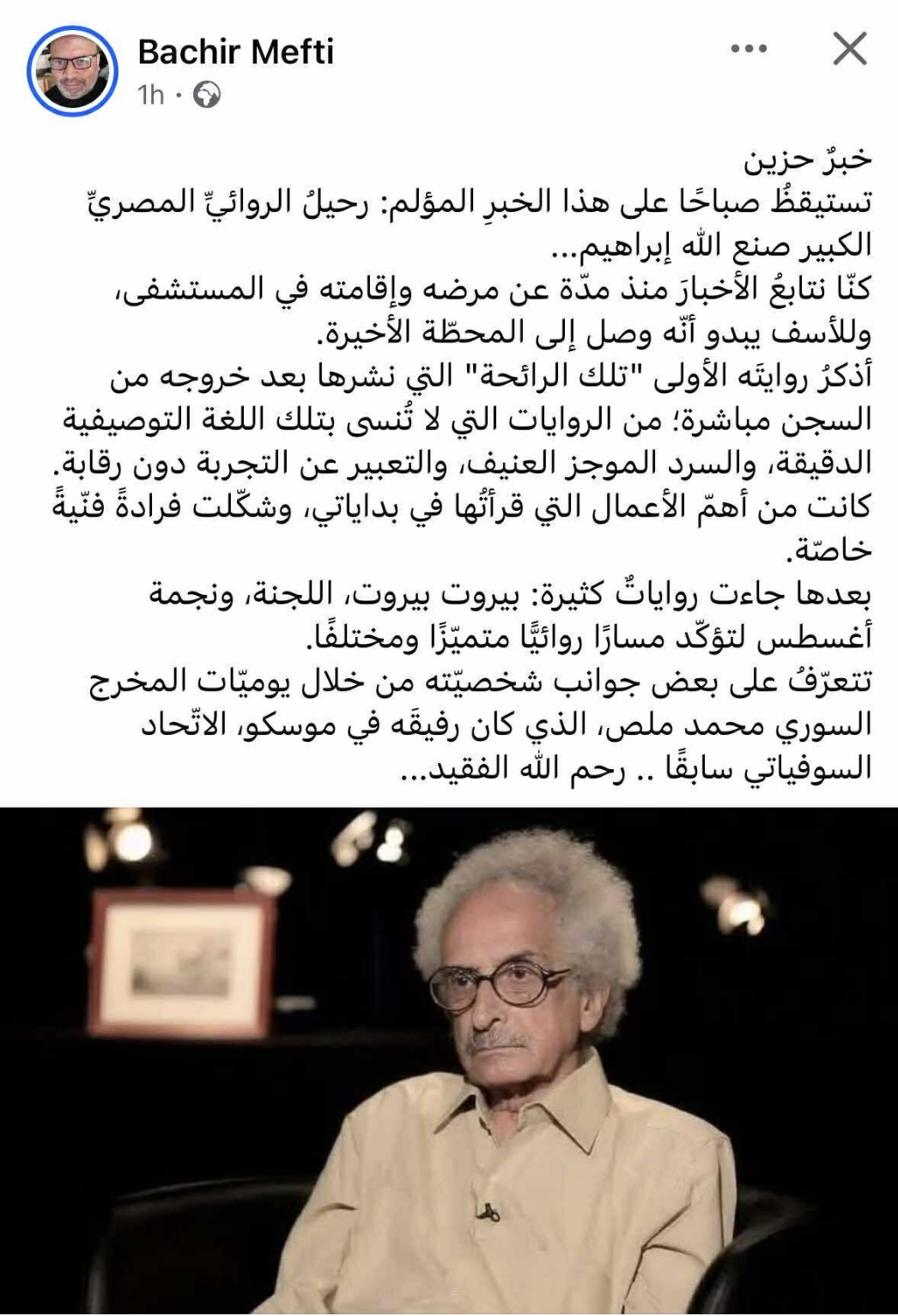 Bachir Mefti
1h ·

خبرٌ حزين
تستيقظُ صباحًا على هذا الخبرِ المؤلم: رحيلُ الروائيِّ المصريِّ الكبير صنع الله إبراهيم...
كنّا نتابعُ الأخبارَ منذ مدّة عن مرضه وإقامته في المستشفى، وللأسف يبدو أنّه وصل إلى المحطّة الأخيرة.
أذكرُ روايتَه الأولى "تلك الرائحة" التي نشرها بعد خروجه من السجن مباشرة؛ من الروايات التي لا تُنسى بتلك اللغة التوصيفية الدقيقة، والسرد الموجز العنيف، والتعبير عن التجربة دون رقابة. كانت من أهمّ الأعمال التي قرأتُها في بداياتي، وشكّلت فرادةً فنّيةً خاصّة.
بعدها جاءت رواياتٌ كثيرة: بيروت بيروت، اللجنة، ونجمة أغسطس لتؤكّد مسارًا روائيًّا متميّزًا ومختلفًا.
تتعرّفُ على بعض جوانب شخصيّته من خلال يوميّات المخرج السوري محمد ملص، الذي كان رفيقَه في موسكو، الاتّحاد السوفياتي سابقًا .. رحم الله الفقيد...